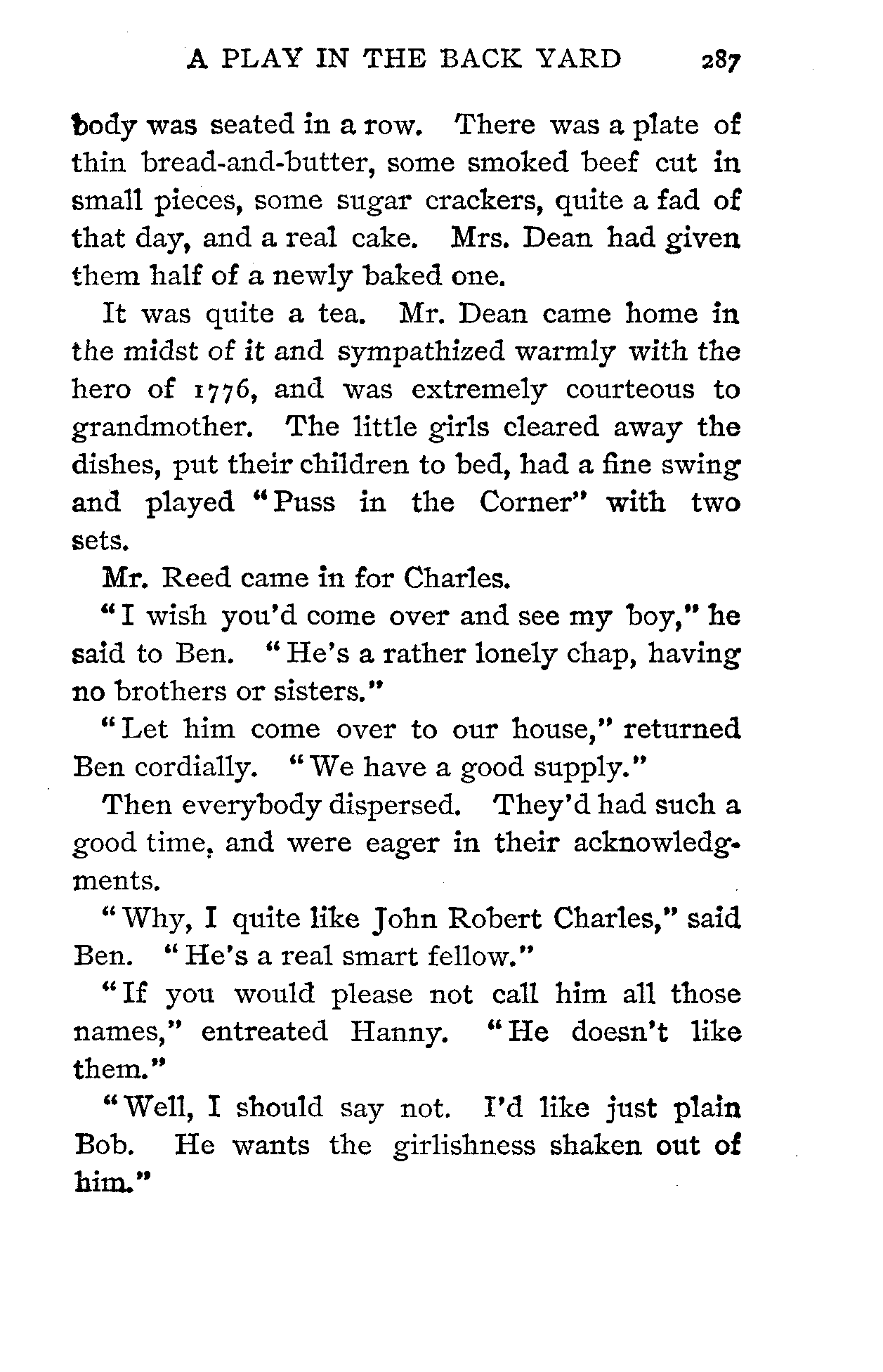 A PLAY IN THE BACK YARD 287

body was seated in a row. There was a plate of thin bread-and-butter, some smoked beef cut in small pieces, some sugar crackers, quite a fad of that day, and a real cake. Mrs. Dean had given them half of a newly baked one.

It was quite a tea. Mr. Dean came home in the midst of it and sympathized warmly with the hero of 1776, and was extremely courteous to grandmother. The little girls cleared away the dishes, put their children to bed, had a fine swing and played "Puss in the Corner" with two sets.

Mr. Reed came in for Charles.

"I wish you'd come over and see my boy," he said to Ben. "He's a rather lonely chap, having no brothers or sisters."

"Let him come over to our house," returned Ben cordially. "We have a good supply."

Then everybody dispersed. They'd had such a good time, and were eager in their acknowledgments.

"Why, I quite like John Robert Charles," said Ben. "He's a real smart fellow."

"If you would please not call him all those names," entreated Hanny. "He doesn't like them."

"Well, I should say not. I'd like just plain Bob. He wants the girlishness shaken out of him."